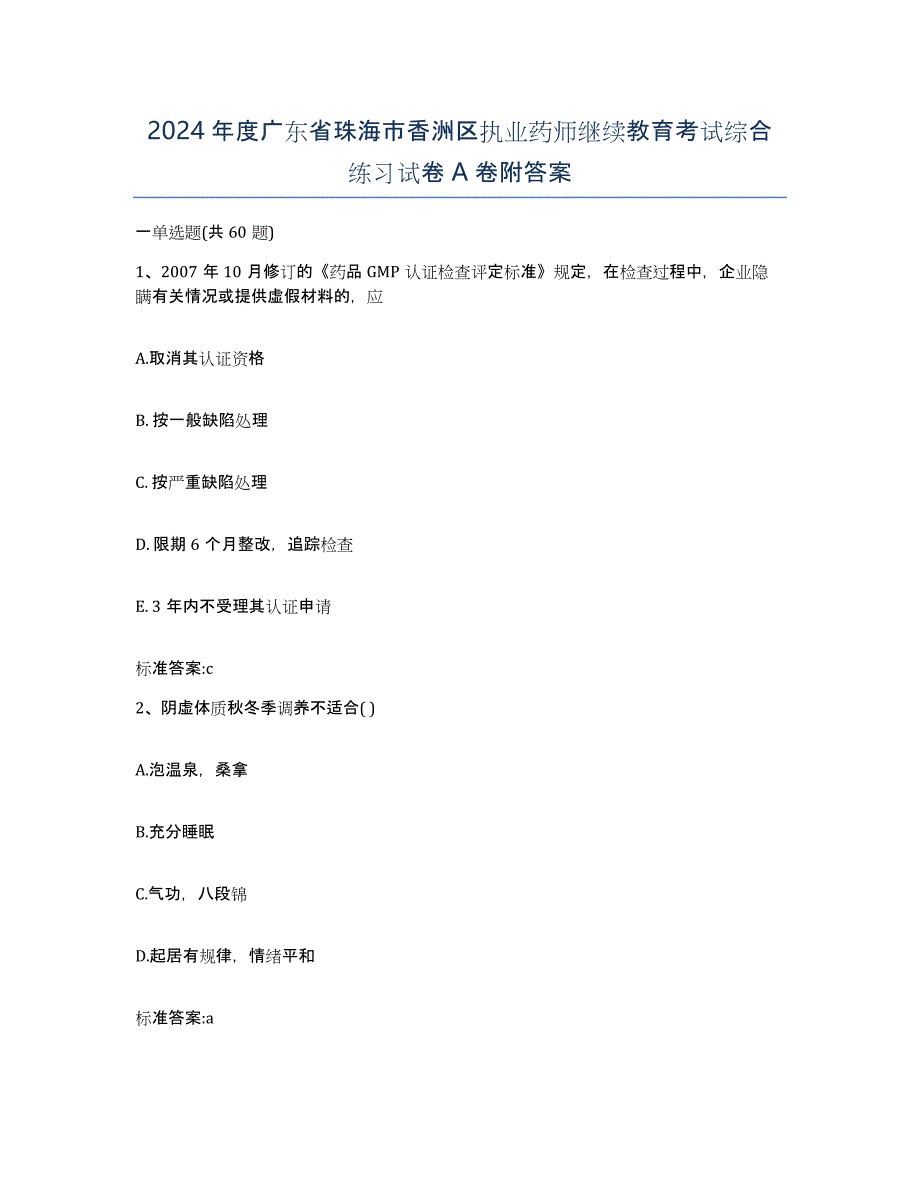 2024年度广东省珠海市香洲区执业药师继续教育考试综合练习试卷A卷附答案

一单选题(共60题)

1、2007年10月修订的《药品GMP认证检查评定标准》规定，在检查过程中，企业隐瞒有关情况或提供虚假材料的，应

A.取消其认证资格

B.按一般缺陷处理

C.按严重缺陷处理

D.限期6个月整改，追踪检查

E.3年内不受理其认证申请

标准答案:c

2、阴虚体质秋冬季调养不适合( )

A.泡温泉，桑拿

B.充分睡眠

C.气功，八段锦

D.起居有规律，情绪平和

标准答案:a